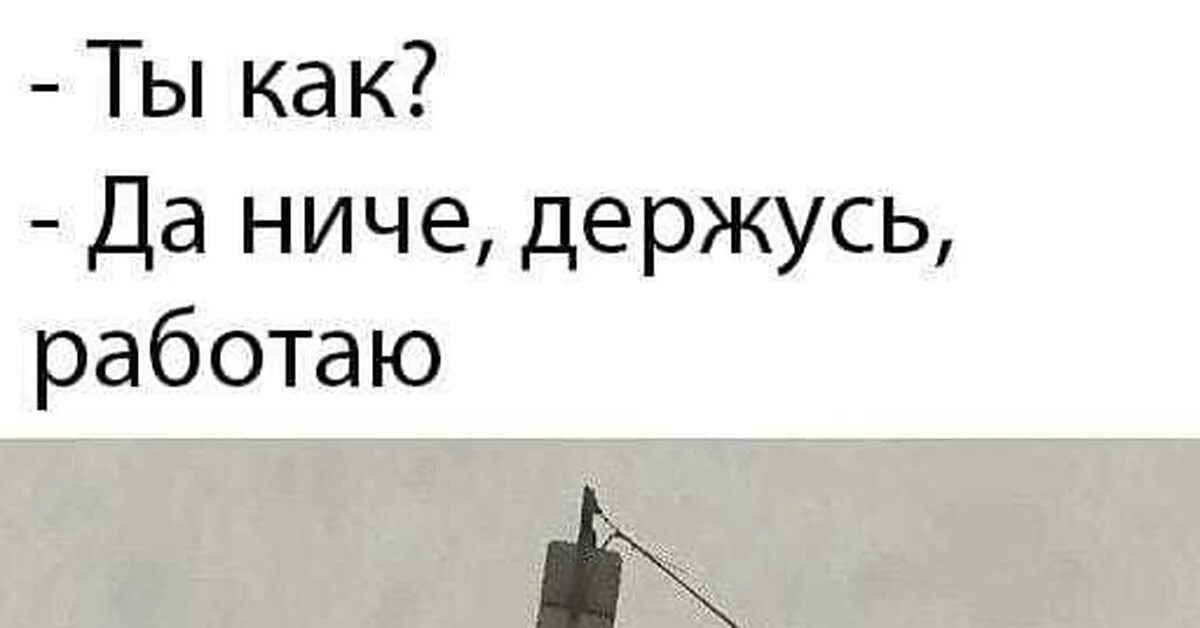 - Ты как?
- Да ниче, держусь, работаю